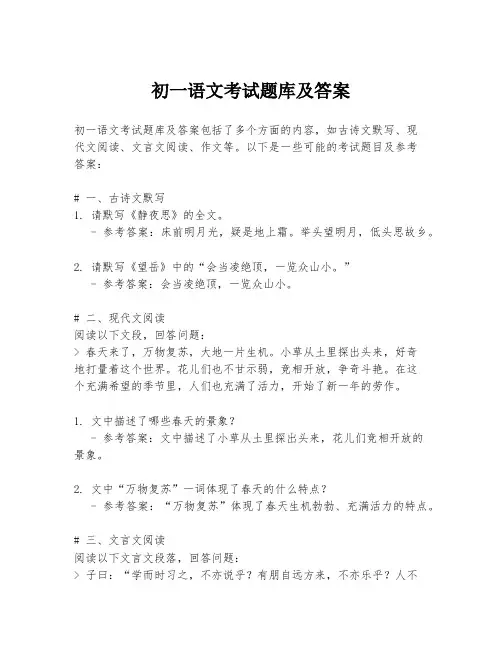 初一语文考试题库及答案

初一语文考试题库及答案包括了多个方面的内容，如古诗文默写、现代文阅读、文言文阅读、作文等。以下是一些可能的考试题目及参考答案：

# 一、古诗文默写
1. 请默写《静夜思》的全文。
 - 参考答案：床前明月光，疑是地上霜。举头望明月，低头思故乡。

2. 请默写《望岳》中的“会当凌绝顶，一览众山小。”
 - 参考答案：会当凌绝顶，一览众山小。

# 二、现代文阅读
阅读以下文段，回答问题：
> 春天来了，万物复苏，大地一片生机。小草从土里探出头来，好奇地打量着这个世界。花儿们也不甘示弱，竞相开放，争奇斗艳。在这个充满希望的季节里，人们也充满了活力，开始了新一年的劳作。

1. 文中描述了哪些春天的景象？
 - 参考答案：文中描述了小草从土里探出头来，花儿们竞相开放的景象。

2. 文中“万物复苏”一词体现了春天的什么特点？
 - 参考答案：“万物复苏”体现了春天生机勃勃、充满活力的特点。

# 三、文言文阅读
阅读以下文言文段落，回答问题：
> 子曰：“学而时习之，不亦说乎？有朋自远方来，不亦乐乎？人不